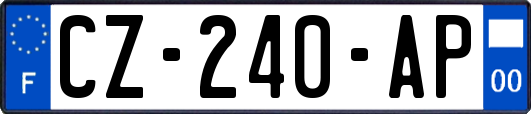 F
CZ-240-AP
00